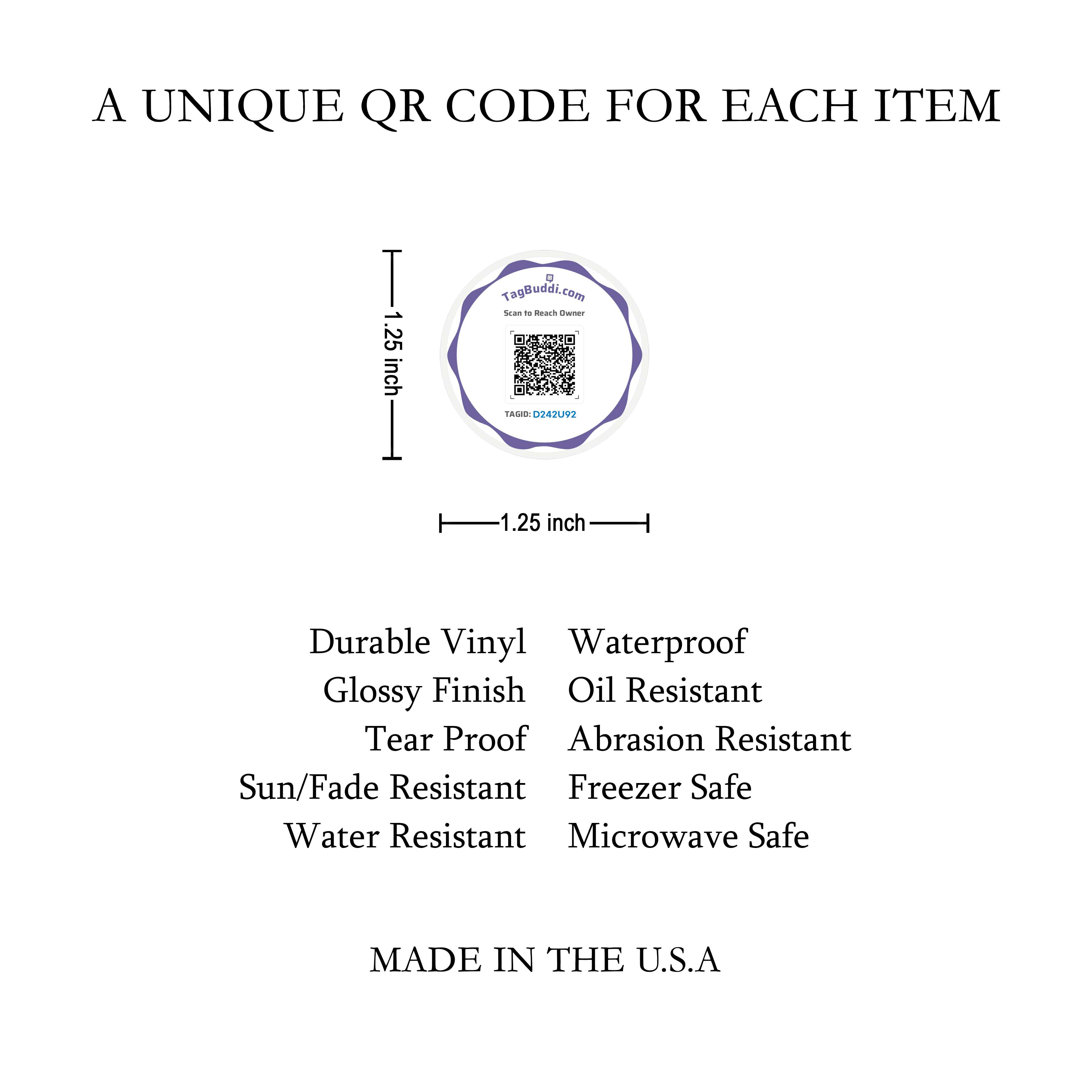 A UNIQUE QR CODE FOR EACH ITEM

1.25 inch

TagBuddi.com

Scan to Reach Owner

TAGID: D242U92

1.25 inch

Durable Vinyl
Glossy Finish
Tear Proof
Sun/Fade Resistant
Water Resistant

Waterproof
Oil Resistant
Abrasion Resistant
Freezer Safe
Microwave Safe

MADE IN THE U.S.A